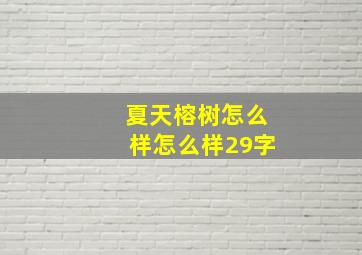 夏天榕树怎么样怎么样29字